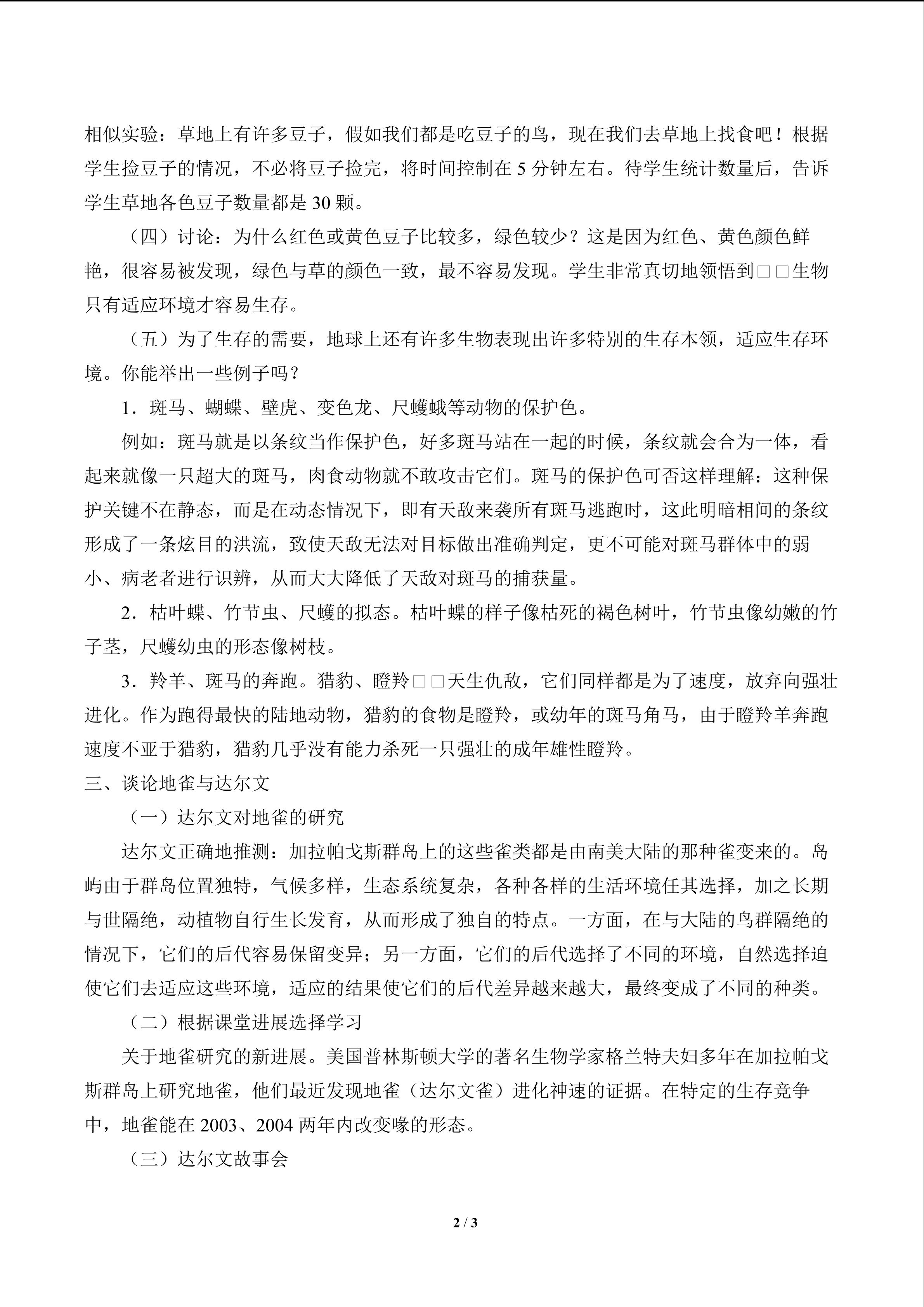 相似实验：草地上有许多豆子，假如我们都是吃豆子的鸟，现在我们去草地上找食吧！根据学生捡豆子的情况，不必将豆子捡完，将时间控制在5分钟左右。待学生统计数量后，告诉学生草地各色豆子数量都是30颗。

（四）讨论：为什么红色或黄色豆子比较多，绿色较少？这是因为红色、黄色颜色鲜艳，很容易被发现，绿色与草的颜色一致，最不容易发现。学生非常真切地领悟到□□生物只有适应环境才容易生存。

（五）为了生存的需要，地球上还有许多生物表现出许多特别的生存本领，适应生存环境。你能举出一些例子吗？

1．斑马、蝴蝶、壁虎、变色龙、尺蠖蛾等动物的保护色。

例如：斑马就是以条纹当作保护色，好多斑马站在一起的时候，条纹就会合为一体，看起来就像一只超大的斑马，肉食动物就不敢攻击它们。斑马的保护色可否这样理解：这种保护关键不在静态，而是在动态情况下，即有天敌来袭所有斑马逃跑时，这此明暗相间的条纹形成了一条炫目的洪流，致使天敌无法对目标做出准确判定，更不可能对斑马群体中的弱小、病老者进行识辨，从而大大降低了天敌对斑马的捕获量。

2．枯叶蝶、竹节虫、尺蠖的拟态。枯叶蝶的样子像枯死的褐色树叶，竹节虫像幼嫩的竹子茎，尺蠖幼虫的形态像树枝。

3．羚羊、斑马的奔跑。猎豹、瞪羚□□天生仇敌，它们同样都是为了速度，放弃向强壮进化。作为跑得最快的陆地动物，猎豹的食物是瞪羚，或幼年的斑马角马，由于瞪羚羊奔跑速度不亚于猎豹，猎豹几乎没有能力杀死一只强壮的成年雄性瞪羚。

三、谈论地雀与达尔文

（一）达尔文对地雀的研究

达尔文正确地推测：加拉帕戈斯群岛上的这些雀类都是由南美大陆的那种雀变来的。岛屿由于群岛位置独特，气候多样，生态系统复杂，各种各样的生活环境任其选择，加之长期与世隔绝，动植物自行生长发育，从而形成了独自的特点。一方面，在与大陆的鸟群隔绝的情况下，它们的后代容易保留变异；另一方面，它们的后代选择了不同的环境，自然选择迫使它们去适应这些环境，适应的结果使它们的后代差异越来越大，最终变成了不同的种类。

（二）根据课堂进展选择学习

关于地雀研究的新进展。美国普林斯顿大学的著名生物学家格兰特夫妇多年在加拉帕戈斯群岛上研究地雀，他们最近发现地雀（达尔文雀）进化神速的证据。在特定的生存竞争中，地雀能在2003、2004两年内改变喙的形态。

（三）达尔文故事会

2 / 3